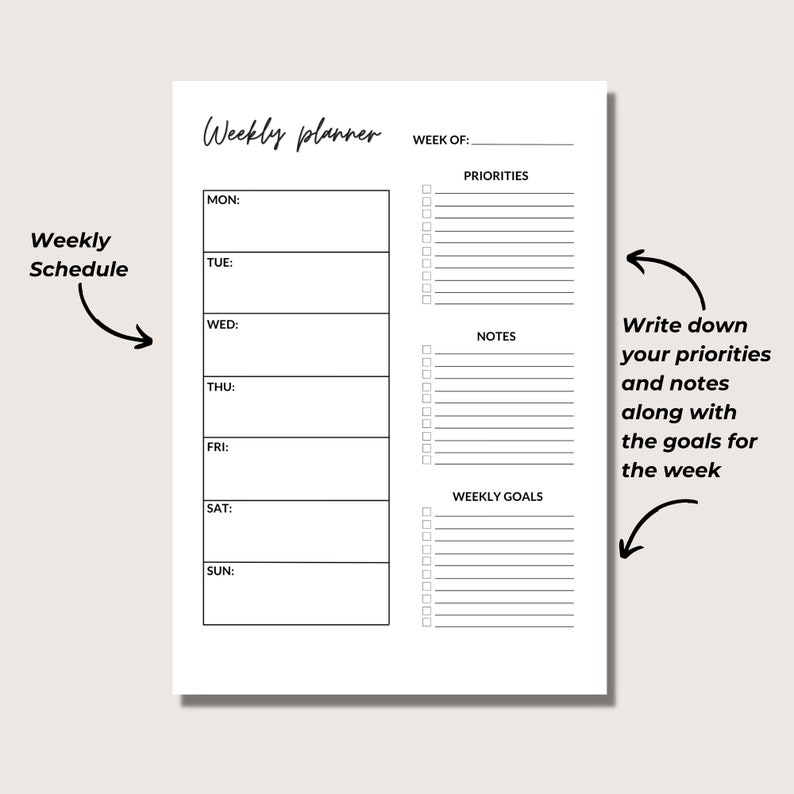 Weekly Schedule

Weekly planner

WEEK OF:

MON:

TUE:

WED:

THU:

FRI:

SAT:

SUN:

PRIORITIES

NOTES

WEEKLY GOALS

Write down your priorities and notes along with the goals for the week